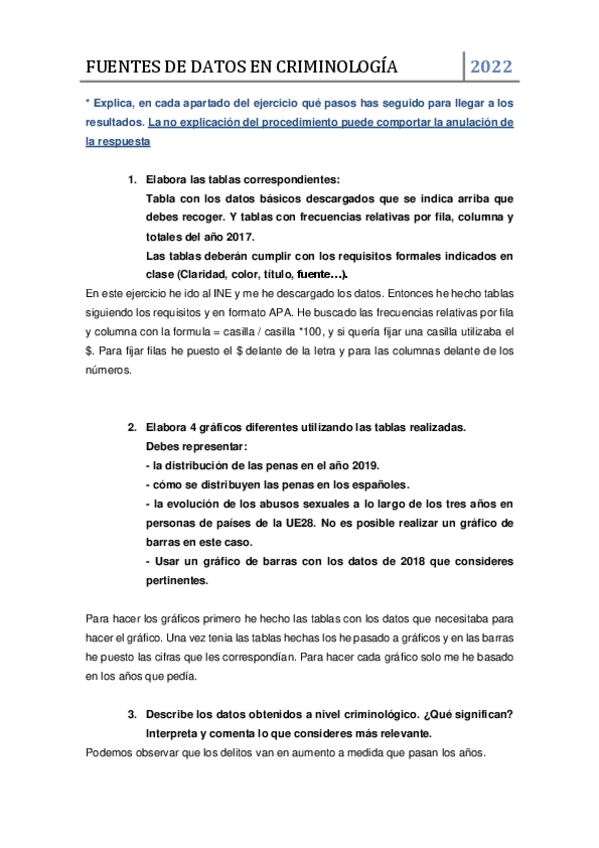 FUENTES DE DATOS EN CRIMINOLOGÍA

2022

* Explica, en cada apartado del ejercicio qué pasos has seguido para llegar a los resultados. La no explicación del procedimiento puede comportar la anulación de la respuesta

1. Elabora las tablas correspondientes:
Tabla con los datos básicos descargados que se indica arriba que debes recoger. Y tablas con frecuencias relativas por fila, columna y totales del año 2017.
Las tablas deberán cumplir con los requisitos formales indicados en clase (Claridad, color, título, fuente…).

En este ejercicio he ido al INE y me he descargado los datos. Entonces he hecho tablas siguiendo los requisitos y en formato APA. He buscado las frecuencias relativas por fila y columna con la formula = casilla / casilla *100, y si quería fijar una casilla utilizaba el $. Para fijar filas he puesto el $ delante de la letra y para las columnas delante de los números.

2. Elabora 4 gráficos diferentes utilizando las tablas realizadas.
Debes representar:
- la distribución de las penas en el año 2019.
- cómo se distribuyen las penas en los españoles.
- la evolución de los abusos sexuales a lo largo de los tres años en personas de países de la UE28. No es posible realizar un gráfico de barras en este caso.
- Usar un gráfico de barras con los datos de 2018 que consideres pertinentes.

Para hacer los gráficos primero he hecho las tablas con los datos que necesitaba para hacer el gráfico. Una vez tenia las tablas hechas los he pasado a gráficos y en las barras he puesto las cifras que les correspondían. Para hacer cada gráfico solo me he basado en los años que pedía.

3. Describe los datos obtenidos a nivel criminológico. ¿Qué significan? Interpreta y comenta lo que consideres más relevante.

Podemos observar que los delitos van en aumento a medida que pasan los años.